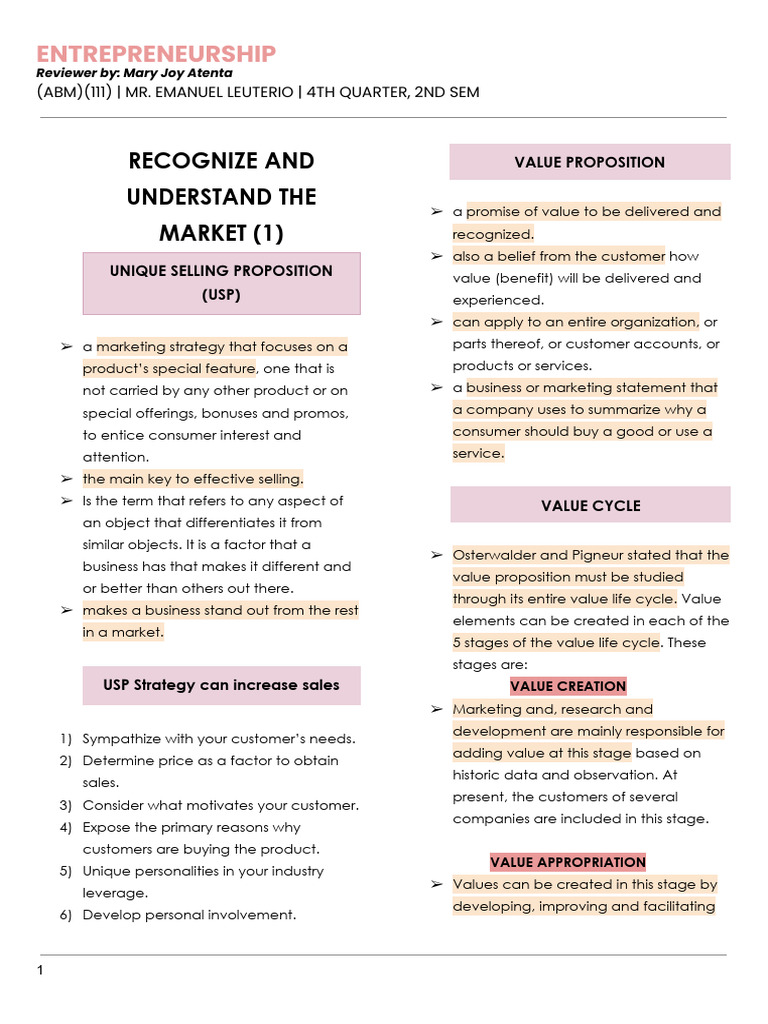 ENTREPRENEURSHIP
Reviewer by: Mary Joy Atenta
(ABM)(111) | MR. EMANUEL LEUTERIO | 4TH QUARTER, 2ND SEM

RECOGNIZE AND UNDERSTAND THE MARKET (1)

UNIQUE SELLING PROPOSITION (USP)

➢ a marketing strategy that focuses on a product's special feature, one that is not carried by any other product or on special offerings, bonuses and promos, to entice consumer interest and attention.
➢ the main key to effective selling.
➢ Is the term that refers to any aspect of an object that differentiates it from similar objects. It is a factor that a business has that makes it different and or better than others out there.
➢ makes a business stand out from the rest in a market.

USP Strategy can increase sales

1) Sympathize with your customer's needs.
2) Determine price as a factor to obtain sales.
3) Consider what motivates your customer.
4) Expose the primary reasons why customers are buying the product.
5) Unique personalities in your industry leverage.
6) Develop personal involvement.

VALUE PROPOSITION

➢ a promise of value to be delivered and recognized.
➢ also a belief from the customer how value (benefit) will be delivered and experienced.
➢ can apply to an entire organization, or parts thereof, or customer accounts, or products or services.
➢ a business or marketing statement that a company uses to summarize why a consumer should buy a good or use a service.

VALUE CYCLE

➢ Osterwalder and Pigneur stated that the value proposition must be studied through its entire value life cycle. Value elements can be created in each of the 5 stages of the value life cycle. These stages are:

VALUE CREATION

➢ Marketing and, research and development are mainly responsible for adding value at this stage based on historic data and observation. At present, the customers of several companies are included in this stage.

VALUE APPROPRIATION

➢ Values can be created in this stage by developing, improving and facilitating

1